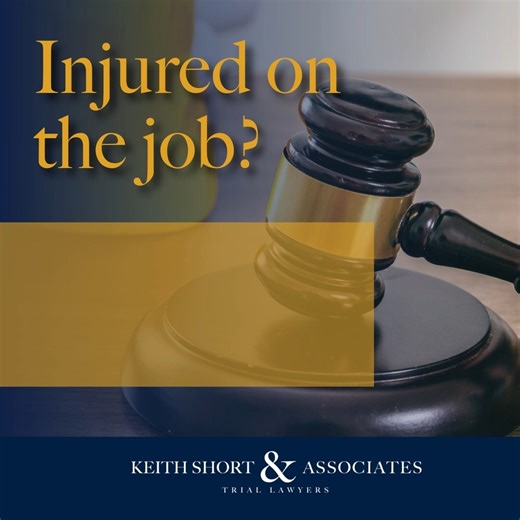 Injured on the job?

KEITH SHORT & ASSOCIATES
TRIAL LAWYERS